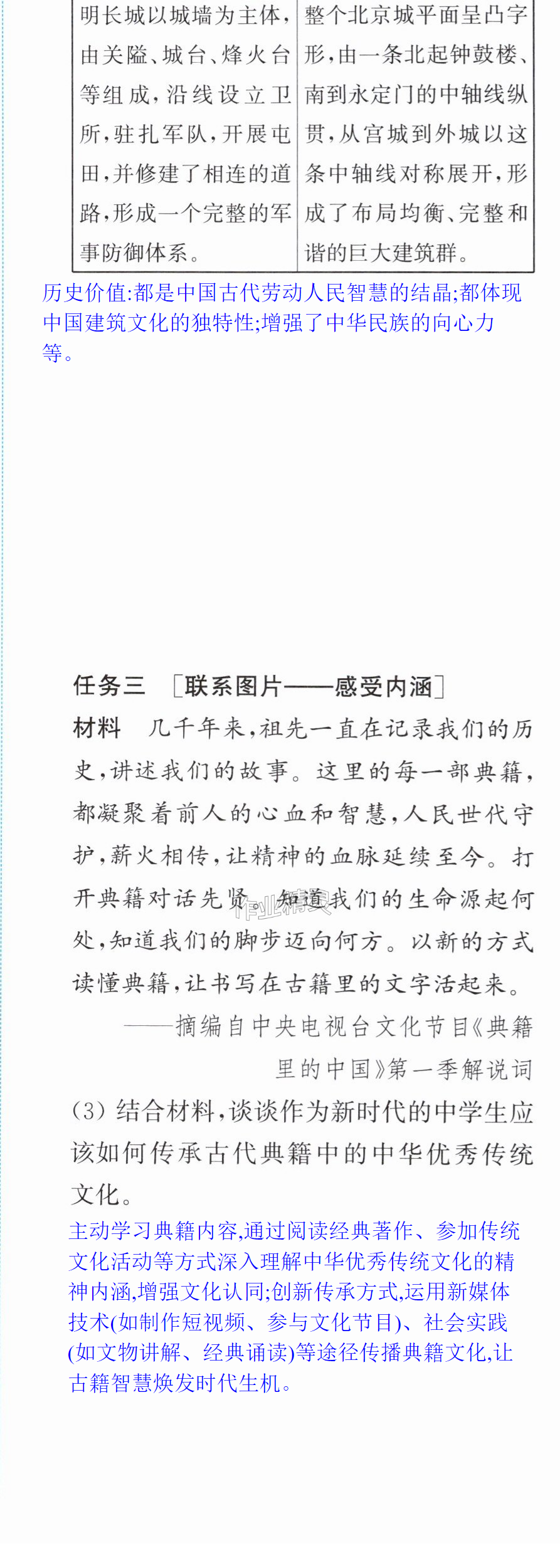 | 明长城以城墙为主体,由关隘、城台、烽火台等组成,沿线设立卫所,驻扎军队,开展屯田,并修建了相连的道路,形成一个完整的军事防御体系。 | 整个北京城平面呈凸字形,由一条北起钟鼓楼、南到永定门的中轴线纵贯,从宫城到外城以这条中轴线对称展开,形成了布局均衡、完整和谐的巨大建筑群。 |
|---|---|

历史价值:都是中国古代劳动人民智慧的结晶;都体现中国建筑文化的独特性;增强了中华民族的向心力等。

任务三 [联系图片——感受内涵]

材料 几千年来,祖先一直在记录我们的历史,讲述我们的故事。这里的每一部典籍,都凝聚着前人的心血和智慧,人民世代守护,薪火相传,让精神的血脉延续至今。打开典籍对话先贤,知道我们的生命源起何处,知道我们的脚步迈向何方。以新的方式读懂典籍,让书写在古籍里的文字活起来。

——摘编自中央电视台文化节目《典籍里的中国》第一季解说词

(3)结合材料,谈谈作为新时代的中学生应该如何传承古代典籍中的中华优秀传统文化。

主动学习典籍内容,通过阅读经典著作、参加传统文化活动等方式深入理解中华优秀传统文化的精神内涵,增强文化认同;创新传承方式,运用新媒体技术(如制作短视频、参与文化节目)、社会实践(如文物讲解、经典诵读)等途径传播典籍文化,让古籍智慧焕发时代生机。

作业精灵